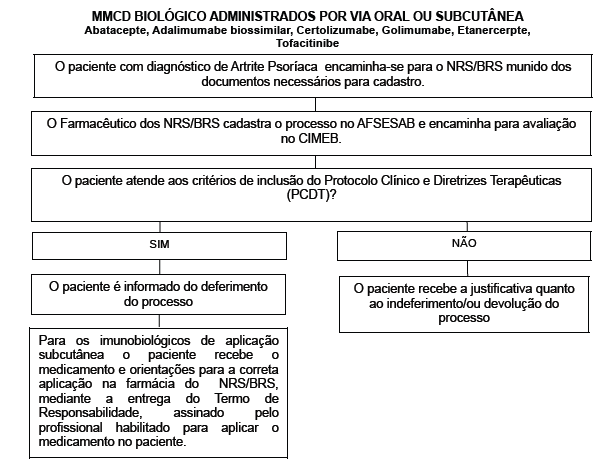 MMCD BIOLÓGICO ADMINISTRADOS POR VIA ORAL OU SUBCUTÂNEA
Abatacepte, Adalimumabe biossimilar, Certolizumabe, Golimumabe, Etanercerpte, Tofacitinibe

O paciente com diagnóstico de Artrite Psoríaca encaminha-se para o NRS/BRS munido dos documentos necessários para cadastro.

O Farmacêutico dos NRS/BRS cadastra o processo no AFSESAB e encaminha para avaliação no CIMEB.

O paciente atende aos critérios de inclusão do Protocolo Clínico e Diretrizes Terapêuticas (PCDT)?

SIM

O paciente é informado do deferimento do processo

Para os imunobiológicos de aplicação subcutânea o paciente recebe o medicamento e orientações para a correta aplicação na farmácia do NRS/BRS, mediante a entrega do Termo de Responsabilidade, assinado pelo profissional habilitado para aplicar o medicamento no paciente.

NÃO

O paciente recebe a justificativa quanto ao indeferimento/ou devolução do processo